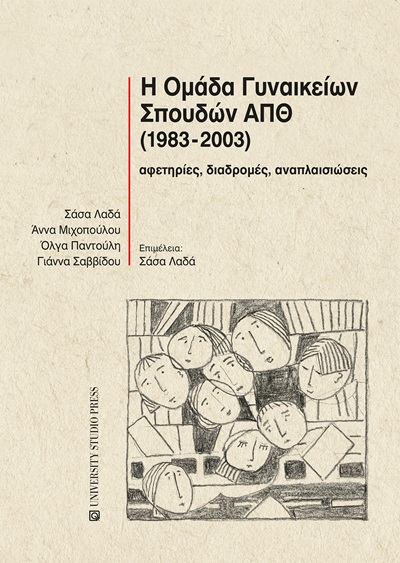 Η Ομάδα Γυναικείων Σπουδών ΑΠΘ (1983-2003)

αφετηρίες, διαδρομές, αναπλαισιώσεις

Σάσα Λαδά
Άννα Μιχοπούλου
Όλγα Παντούλη
Γιάννα Σαββίδου

Επιμέλεια:
Σάσα Λαδά

UNIVERSITY STUDIO PRESS